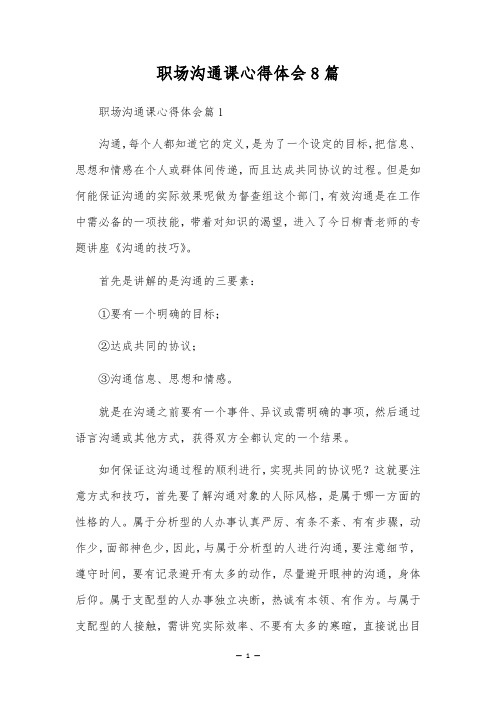 职场沟通课心得体会8篇

职场沟通课心得体会篇1

沟通，每个人都知道它的定义，是为了一个设定的目标，把信息、思想和情感在个人或群体间传递，而且达成共同协议的过程。但是如何能保证沟通的实际效果呢做为督查组这个部门，有效沟通是在工作中需必备的一项技能，带着对知识的渴望，进入了今日柳青老师的专题讲座《沟通的技巧》。

首先是讲解的是沟通的三要素：

①要有一个明确的目标；

②达成共同的协议；

③沟通信息、思想和情感。

就是在沟通之前要有一个事件、异议或需明确的事项，然后通过语言沟通或其他方式，获得双方全都认定的一个结果。

如何保证这沟通过程的顺利进行，实现共同的协议呢？这就要注意方式和技巧，首先要了解沟通对象的人际风格，是属于哪一方面的性格的人。属于分析型的人办事认真严厉、有条不紊、有有步骤，动作少，面部神色少，因此，与属于分析型的人进行沟通，要注意细节，遵守时间，要有记录避开有太多的动作，尽量避开眼神的沟通，身体后仰。属于支配型的人办事独立决断，热诚有本领、有作为。与属于支配型的人接触，需讲究实际效率、不要有太多的寒暄，直接说出目

— 1 —